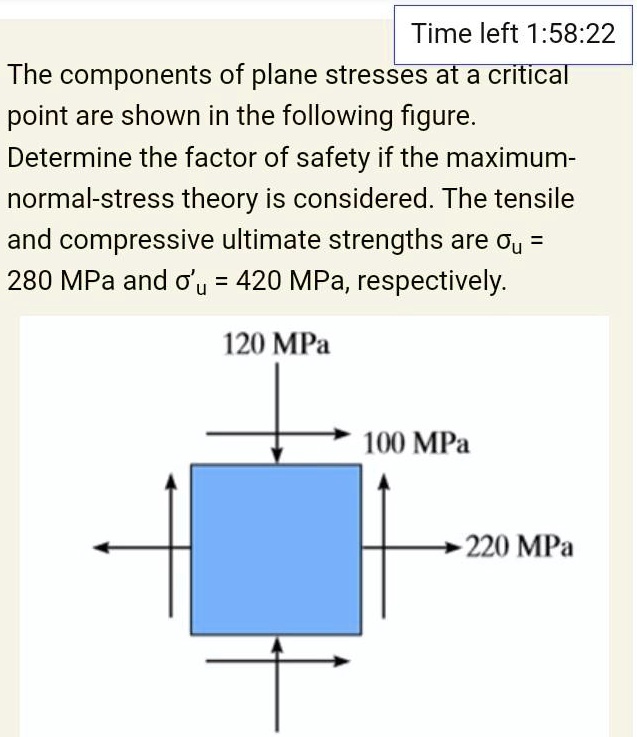 Time left 1:58:22

The components of plane stresses at a critical point are shown in the following figure. Determine the factor of safety if the maximum-normal-stress theory is considered. The tensile and compressive ultimate strengths are $\sigma_u$ = 280 MPa and $\sigma'_u$ = 420 MPa, respectively.

120 MPa

100 MPa

220 MPa